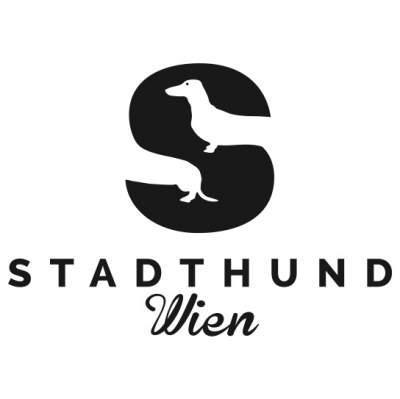 S

STADTHUND
Wien